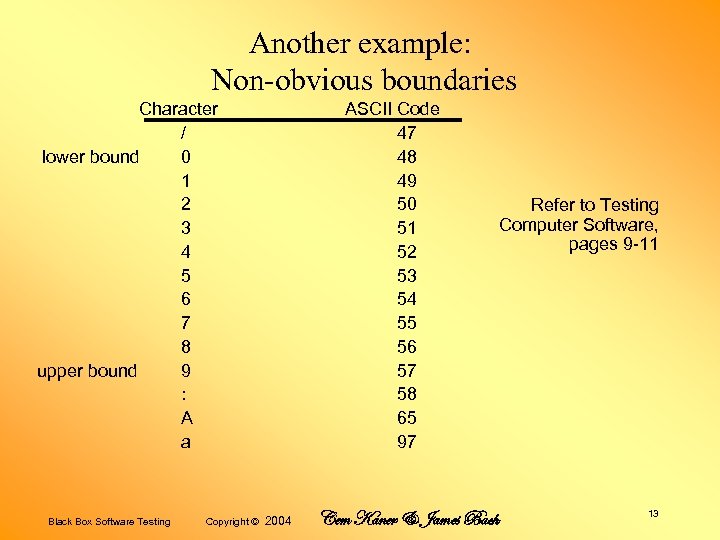 Another example:
Non-obvious boundaries

| | Character | ASCII Code |
|---|---|---|
| | / | 47 |
| lower bound | 0 | 48 |
| | 1 | 49 |
| | 2 | 50 |
| | 3 | 51 |
| | 4 | 52 |
| | 5 | 53 |
| | 6 | 54 |
| | 7 | 55 |
| | 8 | 56 |
| upper bound | 9 | 57 |
| | : | 58 |
| | A | 65 |
| | a | 97 |

Refer to Testing Computer Software, pages 9-11

Black Box Software Testing Copyright © 2004 Cem Kaner & James Bach 13